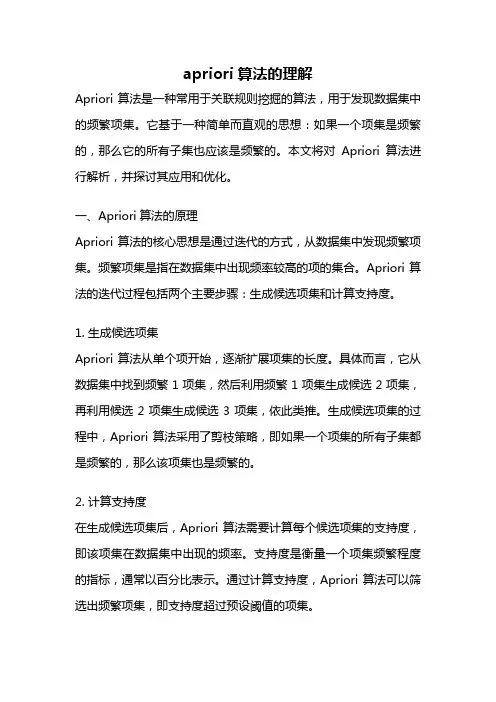 apriori 算法的理解

Apriori 算法是一种常用于关联规则挖掘的算法，用于发现数据集中的频繁项集。它基于一种简单而直观的思想：如果一个项集是频繁的，那么它的所有子集也应该是频繁的。本文将对 Apriori 算法进行解析，并探讨其应用和优化。

一、Apriori 算法的原理

Apriori 算法的核心思想是通过迭代的方式，从数据集中发现频繁项集。频繁项集是指在数据集中出现频率较高的项的集合。Apriori 算法的迭代过程包括两个主要步骤：生成候选项集和计算支持度。

1. 生成候选项集

Apriori 算法从单个项开始，逐渐扩展项集的长度。具体而言，它从数据集中找到频繁 1 项集，然后利用频繁 1 项集生成候选 2 项集，再利用候选 2 项集生成候选 3 项集，依此类推。生成候选项集的过程中，Apriori 算法采用了剪枝策略，即如果一个项集的所有子集都是频繁的，那么该项集也是频繁的。

2. 计算支持度

在生成候选项集后，Apriori 算法需要计算每个候选项集的支持度，即该项集在数据集中出现的频率。支持度是衡量一个项集频繁程度的指标，通常以百分比表示。通过计算支持度，Apriori 算法可以筛选出频繁项集，即支持度超过预设阈值的项集。